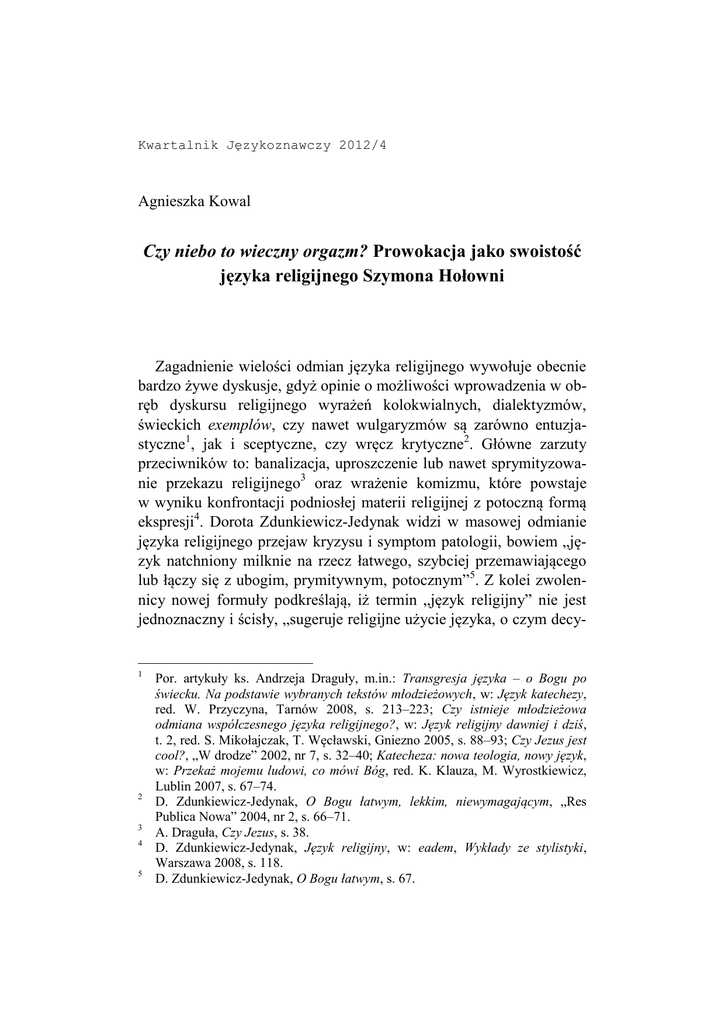 Kwartalnik Językoznawczy 2012/4

Agnieszka Kowal

Czy niebo to wieczny orgazm? Prowokacja jako swoistość języka religijnego Szymona Hołowni

Zagadnienie wielości odmian języka religijnego wywołuje obecnie bardzo żywe dyskusje, gdyż opinie o możliwości wprowadzenia w obręb dyskursu religijnego wyrażeń kolokwialnych, dialektyzmów, świeckich exemplów, czy nawet wulgaryzmów są zarówno entuzjastyczne$^1$, jak i sceptyczne, czy wręcz krytyczne$^2$. Główne zarzuty przeciwników to: banalizacja, uproszczenie lub nawet sprymityzowanie przekazu religijnego$^3$ oraz wrażenie komizmu, które powstaje w wyniku konfrontacji podniosłej materii religijnej z potoczną formą ekspresji$^4$. Dorota Zdunkiewicz-Jedynak widzi w masowej odmianie języka religijnego przejaw kryzysu i symptom patologii, bowiem „język natchniony milknie na rzecz łatwego, szybciej przemawiającego lub łączy się z ubogim, prymitywnym, potocznym”$^5$. Z kolei zwolennicy nowej formuły podkreślają, iż termin „język religijny” nie jest jednoznaczny i ścisły, „sugeruje religijne użycie języka, o czym decy-

$^1$ Por. artykuły ks. Andrzeja Draguły, m.in.: Transgresja języka – o Bogu po świecku. Na podstawie wybranych tekstów młodzieżowych, w: Język katechezy, red. W. Przyczyna, Tarnów 2008, s. 213–223; Czy istnieje młodzieżowa odmiana współczesnego języka religijnego?, w: Język religijny dawniej i dziś, t. 2, red. S. Mikołajczak, T. Węcławski, Gniezno 2005, s. 88–93; Czy Jezus jest cool?, „W drodze” 2002, nr 7, s. 32–40; Katecheza: nowa teologia, nowy język, w: Przekaż mojemu ludowi, co mówi Bóg, red. K. Klauza, M. Wyrostkiewicz, Lublin 2007, s. 67–74.
$^2$ D. Zdunkiewicz-Jedynak, O Bogu łatwym, lekkim, niewymagającym, „Res Publica Nowa” 2004, nr 2, s. 66–71.
$^3$ A. Draguła, Czy Jezus, s. 38.
$^4$ D. Zdunkiewicz-Jedynak, Język religijny, w: eadem, Wykłady ze stylistyki, Warszawa 2008, s. 118.
$^5$ D. Zdunkiewicz-Jedynak, O Bogu łatwym, s. 67.